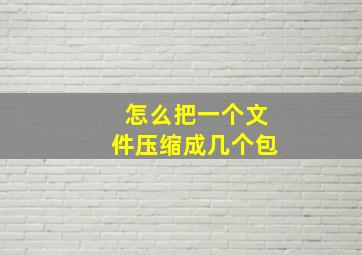 怎么把一个文件压缩成几个包